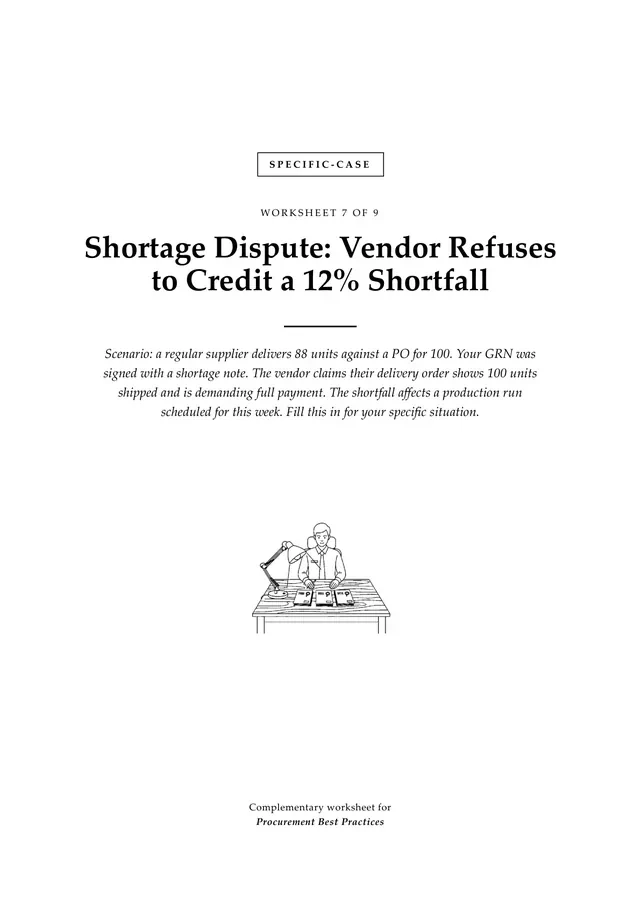 SPECIFIC-CASE

WORKSHEET 7 OF 9

Shortage Dispute: Vendor Refuses to Credit a 12% Shortfall

Scenario: a regular supplier delivers 88 units against a PO for 100. Your GRN was signed with a shortage note. The vendor claims their delivery order shows 100 units shipped and is demanding full payment. The shortfall affects a production run scheduled for this week. Fill this in for your specific situation.

Complementary worksheet for
Procurement Best Practices